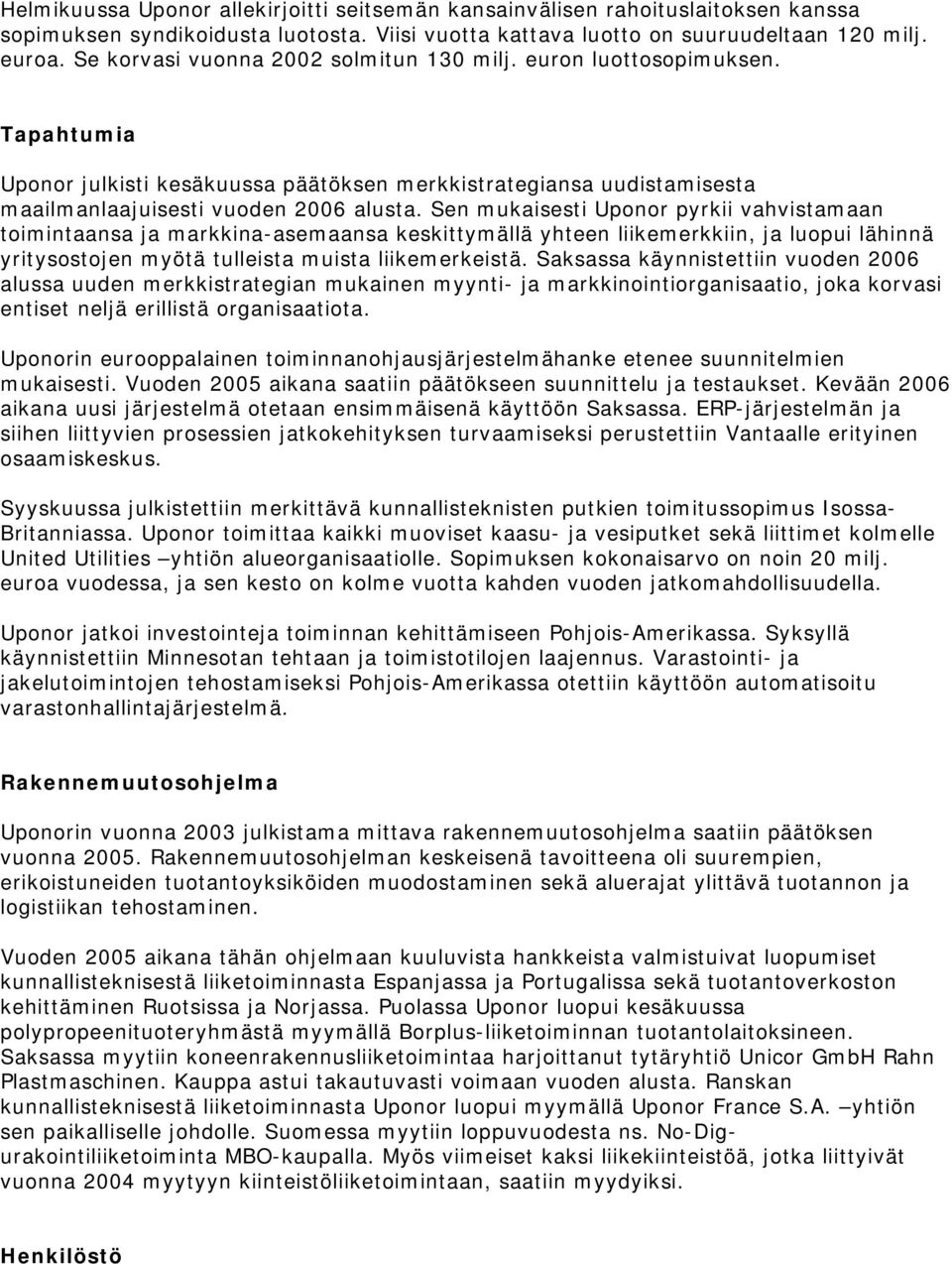 Helmikuussa Uponor allekirjoitti seitsemän kansainvälisen rahoituslaitoksen kanssa sopimuksen syndikoidusta luotosta. Viisi vuotta kattava luotto on suuruudeltaan 120 milj. euroa. Se korvasi vuonna 2002 solmitun 130 milj. euron luottosopimuksen.

Tapahtumia

Uponor julkisti kesäkuussa päätöksen merkkistrategiansa uudistamisesta maailmanlaajuisesti vuoden 2006 alusta. Sen mukaisesti Uponor pyrkii vahvistamaan toimintaansa ja markkina-asemaansa keskittymällä yhteen liikemerkkiin, ja luopui lähinnä yritysostojen myötä tulleista muista liikemerkeistä. Saksassa käynnistettiin vuoden 2006 alussa uuden merkkistrategian mukainen myynti- ja markkinointiorganisaatio, joka korvasi entiset neljä erillistä organisaatiota.

Uponorin eurooppalainen toiminnanohjausjärjestelmähanke etenee suunnitelmien mukaisesti. Vuoden 2005 aikana saatiin päätökseen suunnittelu ja testaukset. Kevään 2006 aikana uusi järjestelmä otetaan ensimmäisenä käyttöön Saksassa. ERP-järjestelmän ja siihen liittyvien prosessien jatkokehityksen turvaamiseksi perustettiin Vantaalle erityinen osaamiskeskus.

Syyskuussa julkistettiin merkittävä kunnallisteknisten putkien toimitussopimus Isossa-Britanniassa. Uponor toimittaa kaikki muoviset kaasu- ja vesiputket sekä liittimet kolmelle United Utilities –yhtiön alueorganisaatiolle. Sopimuksen kokonaisarvo on noin 20 milj. euroa vuodessa, ja sen kesto on kolme vuotta kahden vuoden jatkomahdollisuudella.

Uponor jatkoi investointeja toiminnan kehittämiseen Pohjois-Amerikassa. Syksyllä käynnistettiin Minnesotan tehtaan ja toimistotilojen laajennus. Varastointi- ja jakelutoimintojen tehostamiseksi Pohjois-Amerikassa otettiin käyttöön automatisoitu varastonhallintajärjestelmä.

Rakennemuutosohjelma

Uponorin vuonna 2003 julkistama mittava rakennemuutosohjelma saatiin päätöksen vuonna 2005. Rakennemuutosohjelman keskeisenä tavoitteena oli suurempien, erikoistuneiden tuotantoyksiköiden muodostaminen sekä aluerajat ylittävä tuotannon ja logistiikan tehostaminen.

Vuoden 2005 aikana tähän ohjelmaan kuuluvista hankkeista valmistuivat luopumiset kunnallisteknisestä liiketoiminnasta Espanjassa ja Portugalissa sekä tuotantoverkoston kehittäminen Ruotsissa ja Norjassa. Puolassa Uponor luopui kesäkuussa polypropeenituoteryhmästä myymällä Borplus-liiketoiminnan tuotantolaitoksineen. Saksassa myytiin koneenrakennusliiketoimintaa harjoittanut tytäryhtiö Unicor GmbH Rahn Plastmaschinen. Kauppa astui takautuvasti voimaan vuoden alusta. Ranskan kunnallisteknisestä liiketoiminnasta Uponor luopui myymällä Uponor France S.A. –yhtiön sen paikalliselle johdolle. Suomessa myytiin loppuvuodesta ns. No-Dig-urakointiliiketoiminta MBO-kaupalla. Myös viimeiset kaksi liikekiinteistöä, jotka liittyivät vuonna 2004 myytyyn kiinteistöliiketoimintaan, saatiin myydyiksi.

Henkilöstö